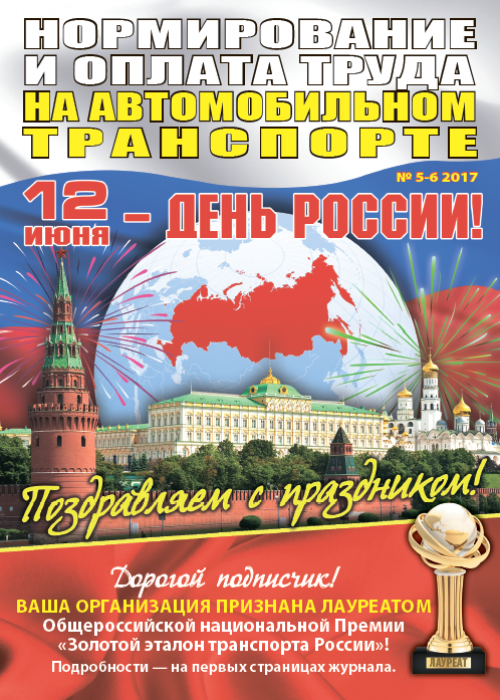 НОРМИРОВАНИЕ И ОПЛАТА ТРУДА НА АВТОМОБИЛЬНОМ ТРАНСПОРТЕ

№ 5-6 2017

12 июня – ДЕНЬ РОССИИ!

Поздравляем с праздником!

Дорогой подписчик!

ВАША ОРГАНИЗАЦИЯ ПРИЗНАНА ЛАУРЕАТОМ

Общероссийской национальной Премии «Золотой эталон транспорта России»!

Подробности — на первых страницах журнала.

ЛАУРЕАТ